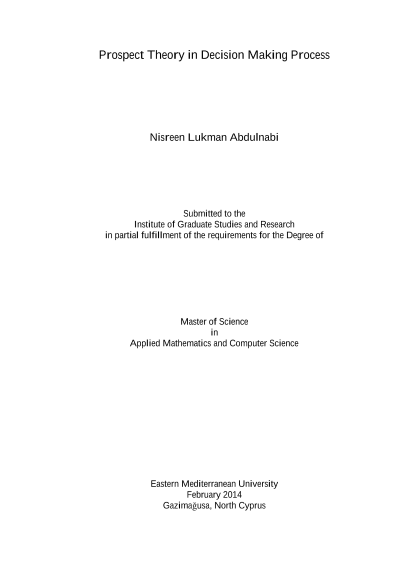 Prospect Theory in Decision Making Process

Nisreen Lukman Abdulnabi

Submitted to the
Institute of Graduate Studies and Research
in partial fulfillment of the requirements for the Degree of

Master of Science
in
Applied Mathematics and Computer Science

Eastern Mediterranean University
February 2014
Gazimağusa, North Cyprus